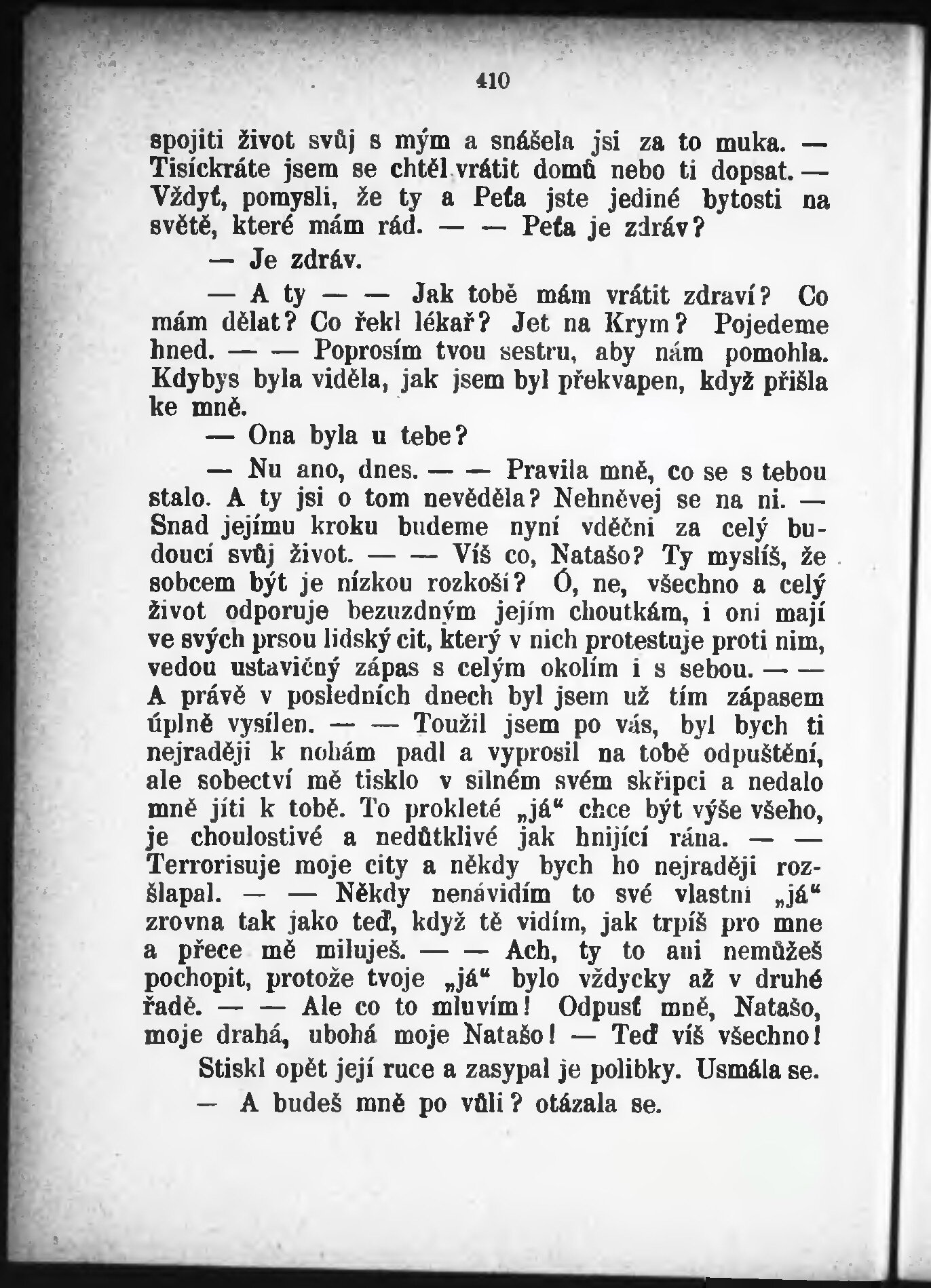 410

spojiti život svůj s mým a snášela jsi za to muka. — Tisíckráte jsem se chtěl vrátit domů nebo ti dopsat. — Vždyť, pomysli, že ty a Peťa jste jediné bytosti na světě, které mám rád. — — Peťa je zdráv?

— Je zdráv.

— A ty — — Jak tobě mám vrátit zdraví? Co mám dělat? Co řekl lékař? Jet na Krym? Pojedeme hned. — — Poprosím tvou sestru, aby nám pomohla. Kdybys byla viděla, jak jsem byl překvapen, když přišla ke mně.

— Ona byla u tebe?

— Nu ano, dnes. — — Pravila mně, co se s tebou stalo. A ty jsi o tom nevěděla? Nehněvej se na ni. — Snad jejímu kroku budeme nyní vděčni za celý budoucí svůj život. — — Víš co, Natašo? Ty myslíš, že sobcem být je nízkou rozkoší? Ó, ne, všechno a celý život odporuje bezuzdným jejím choutkám, i oni mají ve svých prsou lidský cit, který v nich protestuje proti nim, vedou ustavičný zápas s celým okolím i s sebou. — — A právě v posledních dnech byl jsem už tím zápasem úplně vysílen. — — Toužil jsem po vás, byl bych ti nejraději k nohám padl a vyprosil na tobě odpuštění, ale sobectví mě tisklo v silném svém skřipci a nedalo mně jíti k tobě. To prokleté „já“ chce být výše všeho, je choulostivé a nedůtklivé jak hnijící rána. — — Terrorisuje moje city a někdy bych ho nejraději rozšlapal. — — Někdy nenávidím to své vlastní „já“ zrovna tak jako teď, když tě vidím, jak trpíš pro mne a přece mě miluješ. — — Ach, ty to ani nemůžeš pochopit, protože tvoje „já“ bylo vždycky až v druhé řadě. — — Ale co to mluvím! Odpusť mně, Natašo, moje drahá, ubohá moje Natašo! — Teď víš všechno!

Stiskl opět její ruce a zasypal je polibky. Usmála se.

— A budeš mně po vůli? otázala se.